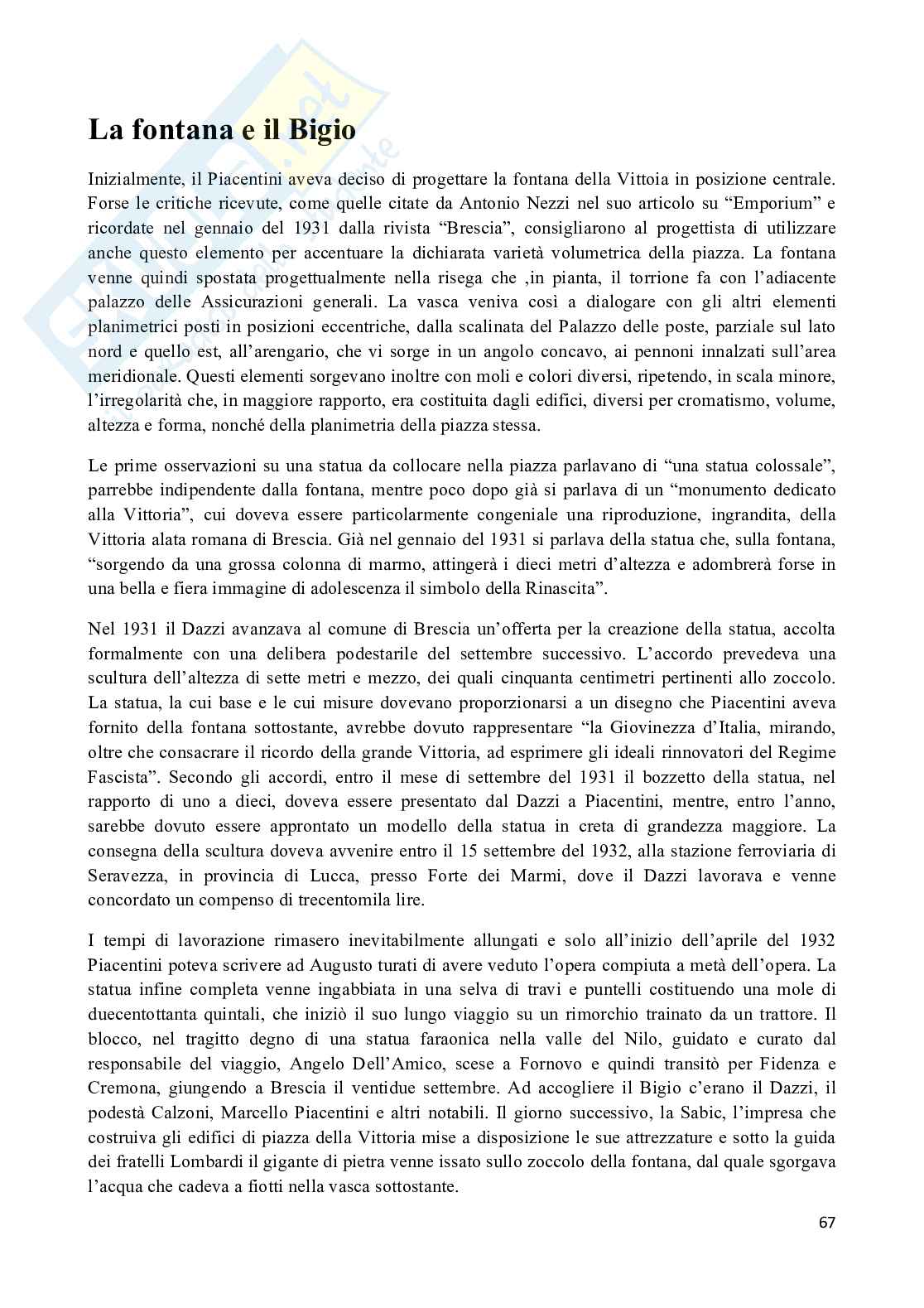 La fontana e il Bigio

Inizialmente, il Piacentini aveva deciso di progettare la fontana della Vittoia in posizione centrale. Forse le critiche ricevute, come quelle citate da Antonio Nezzi nel suo articolo su “Emporium” e ricordate nel gennaio del 1931 dalla rivista “Brescia”, consigliarono al progettista di utilizzare anche questo elemento per accentuare la dichiarata varietà volumetrica della piazza. La fontana venne quindi spostata progettualmente nella risega che ,in pianta, il torrione fa con l’adiacente palazzo delle Assicurazioni generali. La vasca veniva così a dialogare con gli altri elementi planimetrici posti in posizioni eccentriche, dalla scalinata del Palazzo delle poste, parziale sul lato nord e quello est, all’arengario, che vi sorge in un angolo concavo, ai pennoni innalzati sull’area meridionale. Questi elementi sorgevano inoltre con moli e colori diversi, ripetendo, in scala minore, l’irregolarità che, in maggiore rapporto, era costituita dagli edifici, diversi per cromatismo, volume, altezza e forma, nonché della planimetria della piazza stessa.

Le prime osservazioni su una statua da collocare nella piazza parlavano di “una statua colossale”, parrebbe indipendente dalla fontana, mentre poco dopo già si parlava di un “monumento dedicato alla Vittoria”, cui doveva essere particolarmente congeniale una riproduzione, ingrandita, della Vittoria alata romana di Brescia. Già nel gennaio del 1931 si parlava della statua che, sulla fontana, “sorgendo da una grossa colonna di marmo, attingerà i dieci metri d’altezza e adombrerà forse in una bella e fiera immagine di adolescenza il simbolo della Rinascita”.

Nel 1931 il Dazzi avanzava al comune di Brescia un’offerta per la creazione della statua, accolta formalmente con una delibera podestarile del settembre successivo. L’accordo prevedeva una scultura dell’altezza di sette metri e mezzo, dei quali cinquanta centimetri pertinenti allo zoccolo. La statua, la cui base e le cui misure dovevano proporzionarsi a un disegno che Piacentini aveva fornito della fontana sottostante, avrebbe dovuto rappresentare “la Giovinezza d’Italia, mirando, oltre che consacrare il ricordo della grande Vittoria, ad esprimere gli ideali rinnovatori del Regime Fascista”. Secondo gli accordi, entro il mese di settembre del 1931 il bozzetto della statua, nel rapporto di uno a dieci, doveva essere presentato dal Dazzi a Piacentini, mentre, entro l’anno, sarebbe dovuto essere approntato un modello della statua in creta di grandezza maggiore. La consegna della scultura doveva avvenire entro il 15 settembre del 1932, alla stazione ferroviaria di Seravezza, in provincia di Lucca, presso Forte dei Marmi, dove il Dazzi lavorava e venne concordato un compenso di trecentomila lire.

I tempi di lavorazione rimasero inevitabilmente allungati e solo all’inizio dell’aprile del 1932 Piacentini poteva scrivere ad Augusto turati di avere veduto l’opera compiuta a metà dell’opera. La statua infine completa venne ingabbiata in una selva di travi e puntelli costituendo una mole di duecentottanta quintali, che iniziò il suo lungo viaggio su un rimorchio trainato da un trattore. Il blocco, nel tragitto degno di una statua faraonica nella valle del Nilo, guidato e curato dal responsabile del viaggio, Angelo Dell’Amico, scese a Fornovo e quindi transitò per Fidenza e Cremona, giungendo a Brescia il ventidue settembre. Ad accogliere il Bigio c’erano il Dazzi, il podestà Calzoni, Marcello Piacentini e altri notabili. Il giorno successivo, la Sabic, l’impresa che costruiva gli edifici di piazza della Vittoria mise a disposizione le sue attrezzature e sotto la guida dei fratelli Lombardi il gigante di pietra venne issato sullo zoccolo della fontana, dal quale sgorgava l’acqua che cadeva a fiotti nella vasca sottostante.

67